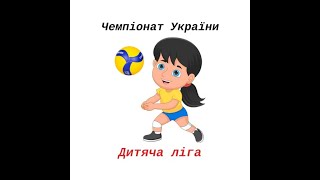 Чемпіонат України

Дитяча ліга